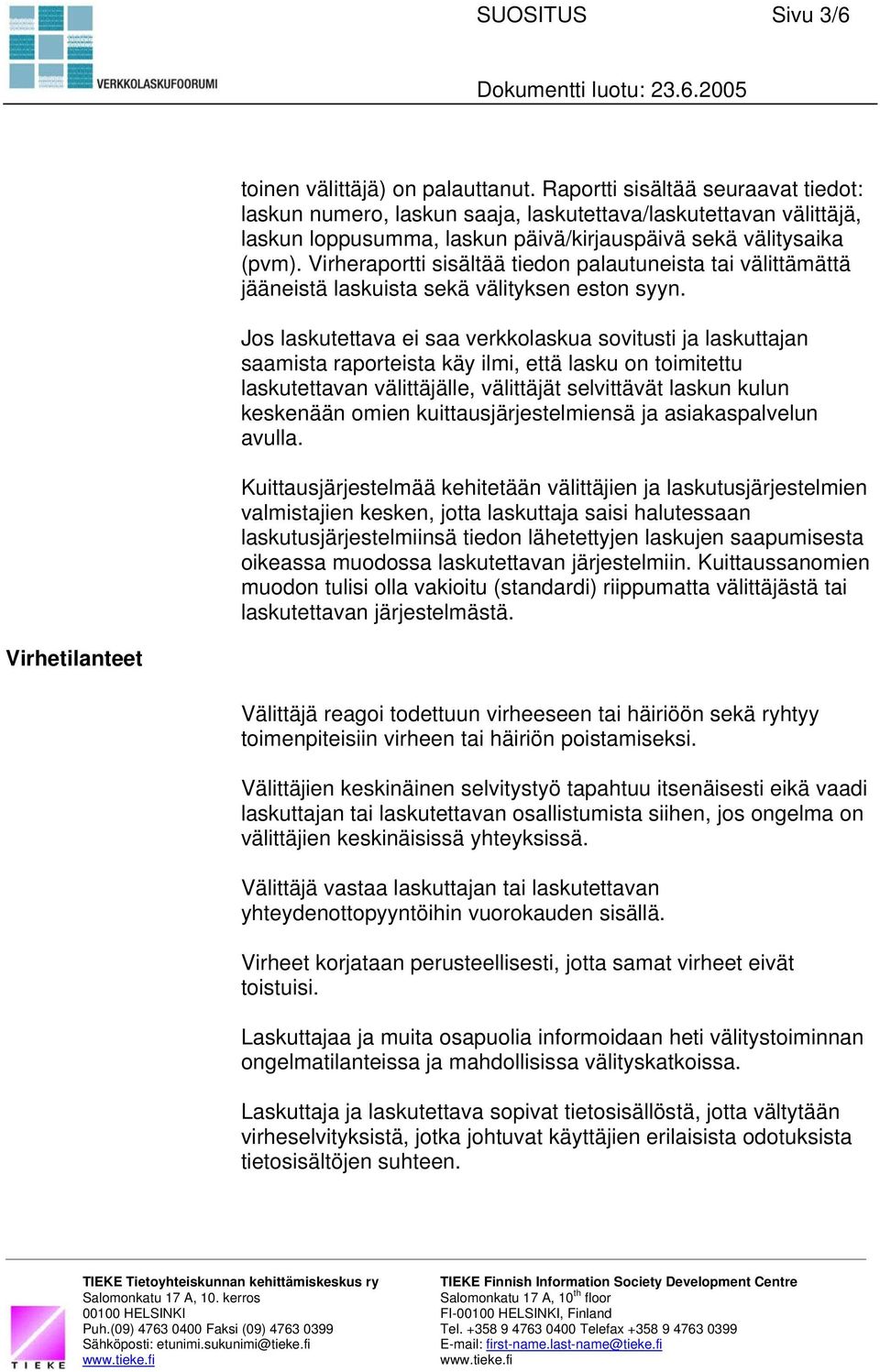 VERKKOLASKUFOORUMI

SUOSITUS Sivu 3/6

Dokumentti luotu: 23.6.2005

toinen välittäjä) on palauttanut. Raportti sisältää seuraavat tiedot: laskun numero, laskun saaja, laskutettava/laskutettavan välittäjä, laskun loppusumma, laskun päivä/kirjauspäivä sekä välitysaika (pvm). Virheraportti sisältää tiedon palautuneista tai välittämättä jääneistä laskuista sekä välityksen eston syyn.

Jos laskutettava ei saa verkkolaskua sovitusti ja laskuttajan saamista raporteista käy ilmi, että lasku on toimitettu laskutettavan välittäjälle, välittäjät selvittävät laskun kulun keskenään omien kuittausjärjestelmiensä ja asiakaspalvelun avulla.

Kuittausjärjestelmää kehitetään välittäjien ja laskutusjärjestelmien valmistajien kesken, jotta laskuttaja saisi halutessaan laskutusjärjestelmiinsä tiedon lähetettyjen laskujen saapumisesta oikeassa muodossa laskutettavan järjestelmiin. Kuittaussanomien muodon tulisi olla vakioitu (standardi) riippumatta välittäjästä tai laskutettavan järjestelmästä.

Virhetilanteet

Välittäjä reagoi todettuun virheeseen tai häiriöön sekä ryhtyy toimenpiteisiin virheen tai häiriön poistamiseksi.

Välittäjien keskinäinen selvitystyö tapahtuu itsenäisesti eikä vaadi laskuttajan tai laskutettavan osallistumista siihen, jos ongelma on välittäjien keskinäisissä yhteyksissä.

Välittäjä vastaa laskuttajan tai laskutettavan yhteydenottopyyntöihin vuorokauden sisällä.

Virheet korjataan perusteellisesti, jotta samat virheet eivät toistuisi.

Laskuttajaa ja muita osapuolia informoidaan heti välitystoiminnan ongelmatilanteissa ja mahdollisissa välityskatkoissa.

Laskuttaja ja laskutettava sopivat tietosisällöstä, jotta vältytään virheselvityksistä, jotka johtuvat käyttäjien erilaisista odotuksista tietosisältöjen suhteen.

TIEKE

TIEKE Tietoyhteiskunnan kehittämiskeskus ry
Salomonkatu 17 A, 10. kerros
00100 HELSINKI
Puh.(09) 4763 0400 Faksi (09) 4763 0399
Sähköposti: etunimi.sukunimi@tieke.fi
www.tieke.fi

TIEKE Finnish Information Society Development Centre
Salomonkatu 17 A, 10$^{th}$ floor
FI-00100 HELSINKI, Finland
Tel. +358 9 4763 0400 Telefax +358 9 4763 0399
E-mail: first-name.last-name@tieke.fi
www.tieke.fi